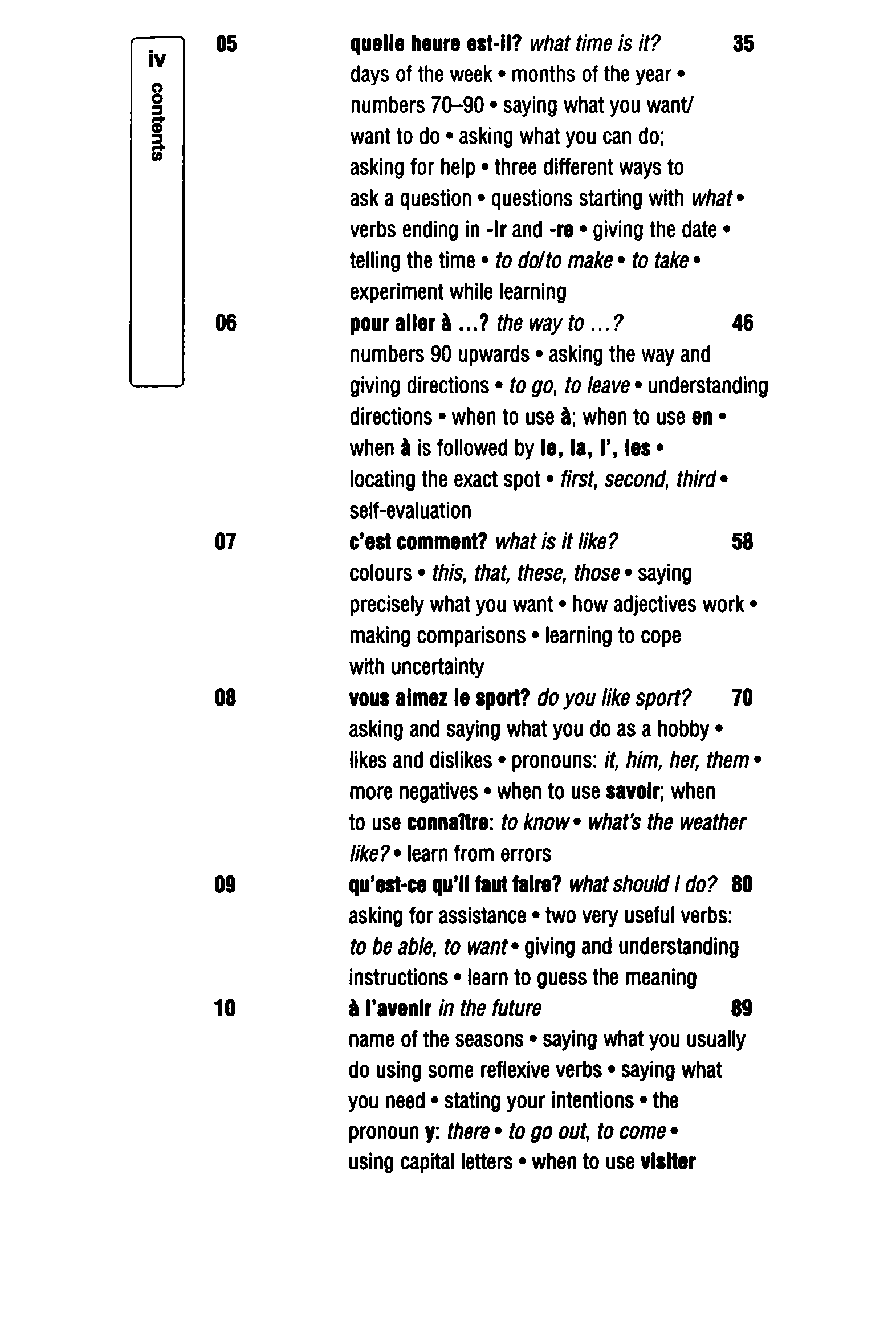 iv contents

05 quelle heure est-il? what time is it? 35
days of the week • months of the year • numbers 70–90 • saying what you want/ want to do • asking what you can do; asking for help • three different ways to ask a question • questions starting with what • verbs ending in -ir and -re • giving the date • telling the time • to do/to make • to take • experiment while learning

06 pour aller à ...? the way to ...? 46
numbers 90 upwards • asking the way and giving directions • to go, to leave • understanding directions • when to use à; when to use en • when à is followed by le, la, l', les • locating the exact spot • first, second, third • self-evaluation

07 c'est comment? what is it like? 58
colours • this, that, these, those • saying precisely what you want • how adjectives work • making comparisons • learning to cope with uncertainty

08 vous aimez le sport? do you like sport? 70
asking and saying what you do as a hobby • likes and dislikes • pronouns: it, him, her, them • more negatives • when to use savoir; when to use connaître: to know • what's the weather like? • learn from errors

09 qu'est-ce qu'il faut faire? what should I do? 80
asking for assistance • two very useful verbs: to be able, to want • giving and understanding instructions • learn to guess the meaning

10 à l'avenir in the future 89
name of the seasons • saying what you usually do using some reflexive verbs • saying what you need • stating your intentions • the pronoun y: there • to go out, to come • using capital letters • when to use visiter